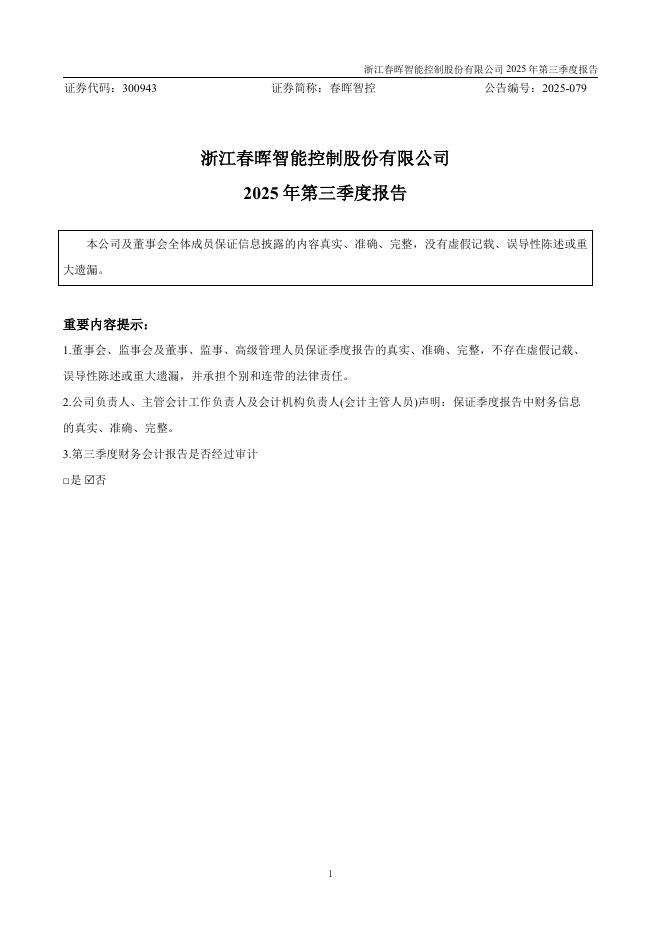 浙江春晖智能控制股份有限公司 2025 年第三季度报告

证券代码：300943 证券简称：春晖智控 公告编号：2025-079

浙江春晖智能控制股份有限公司

2025 年第三季度报告

本公司及董事会全体成员保证信息披露的内容真实、准确、完整，没有虚假记载、误导性陈述或重大遗漏。

重要内容提示：

1.董事会、监事会及董事、监事、高级管理人员保证季度报告的真实、准确、完整，不存在虚假记载、误导性陈述或重大遗漏，并承担个别和连带的法律责任。

2.公司负责人、主管会计工作负责人及会计机构负责人(会计主管人员)声明：保证季度报告中财务信息的真实、准确、完整。

3.第三季度财务会计报告是否经过审计

□是 ☑否

1